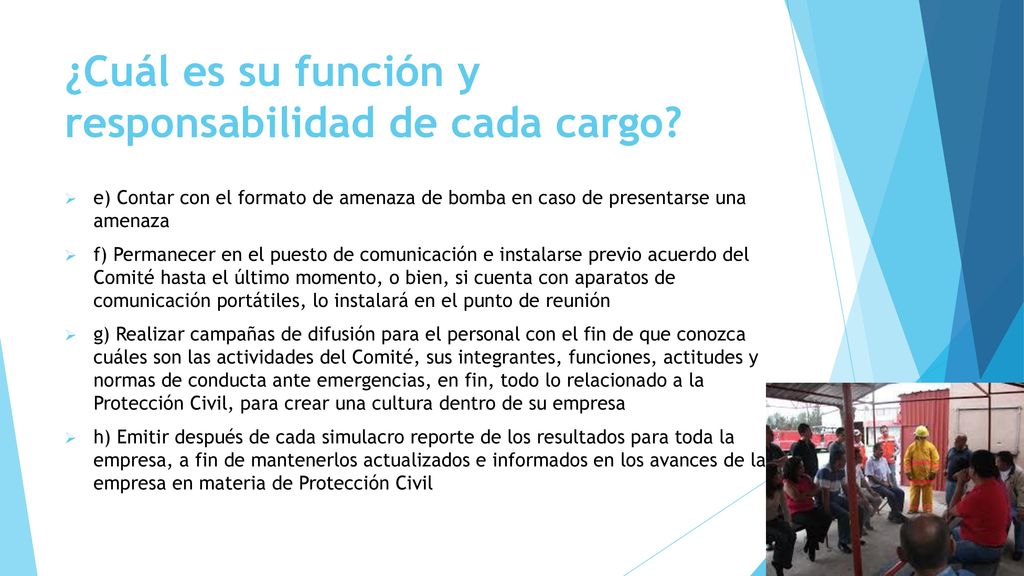 ¿Cuál es su función y responsabilidad de cada cargo?

e) Contar con el formato de amenaza de bomba en caso de presentarse una amenaza

f) Permanecer en el puesto de comunicación e instalarse previo acuerdo del Comité hasta el último momento, o bien, si cuenta con aparatos de comunicación portátiles, lo instalará en el punto de reunión

g) Realizar campañas de difusión para el personal con el fin de que conozca cuáles son las actividades del Comité, sus integrantes, funciones, actitudes y normas de conducta ante emergencias, en fin, todo lo relacionado a la Protección Civil, para crear una cultura dentro de su empresa

h) Emitir después de cada simulacro reporte de los resultados para toda la empresa, a fin de mantenerlos actualizados e informados en los avances de la empresa en materia de Protección Civil